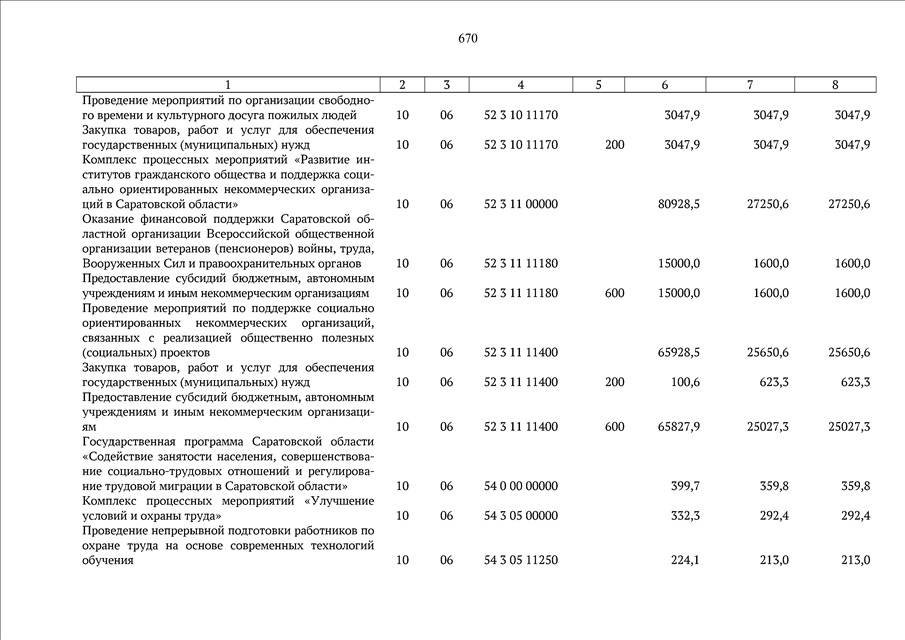 670

| 1 | 2 | 3 | 4 | 5 | 6 | 7 | 8 |
|---|---|---|---|---|---|---|---|
| Проведение мероприятий по организации свободного времени и культурного досуга пожилых людей | 10 | 06 | 52 3 10 11170 | | 3047,9 | 3047,9 | 3047,9 |
| Закупка товаров, работ и услуг для обеспечения государственных (муниципальных) нужд | 10 | 06 | 52 3 10 11170 | 200 | 3047,9 | 3047,9 | 3047,9 |
| Комплекс процессных мероприятий «Развитие институтов гражданского общества и поддержка социально ориентированных некоммерческих организаций в Саратовской области» | 10 | 06 | 52 3 11 00000 | | 80928,5 | 27250,6 | 27250,6 |
| Оказание финансовой поддержки Саратовской областной организации Всероссийской общественной организации ветеранов (пенсионеров) войны, труда, Вооруженных Сил и правоохранительных органов | 10 | 06 | 52 3 11 11180 | | 15000,0 | 1600,0 | 1600,0 |
| Предоставление субсидий бюджетным, автономным учреждениям и иным некоммерческим организациям | 10 | 06 | 52 3 11 11180 | 600 | 15000,0 | 1600,0 | 1600,0 |
| Проведение мероприятий по поддержке социально ориентированных некоммерческих организаций, связанных с реализацией общественно полезных (социальных) проектов | 10 | 06 | 52 3 11 11400 | | 65928,5 | 25650,6 | 25650,6 |
| Закупка товаров, работ и услуг для обеспечения государственных (муниципальных) нужд | 10 | 06 | 52 3 11 11400 | 200 | 100,6 | 623,3 | 623,3 |
| Предоставление субсидий бюджетным, автономным учреждениям и иным некоммерческим организациям | 10 | 06 | 52 3 11 11400 | 600 | 65827,9 | 25027,3 | 25027,3 |
| Государственная программа Саратовской области «Содействие занятости населения, совершенствование социально-трудовых отношений и регулирование трудовой миграции в Саратовской области» | 10 | 06 | 54 0 00 00000 | | 399,7 | 359,8 | 359,8 |
| Комплекс процессных мероприятий «Улучшение условий и охраны труда» | 10 | 06 | 54 3 05 00000 | | 332,3 | 292,4 | 292,4 |
| Проведение непрерывной подготовки работников по охране труда на основе современных технологий обучения | 10 | 06 | 54 3 05 11250 | | 224,1 | 213,0 | 213,0 |